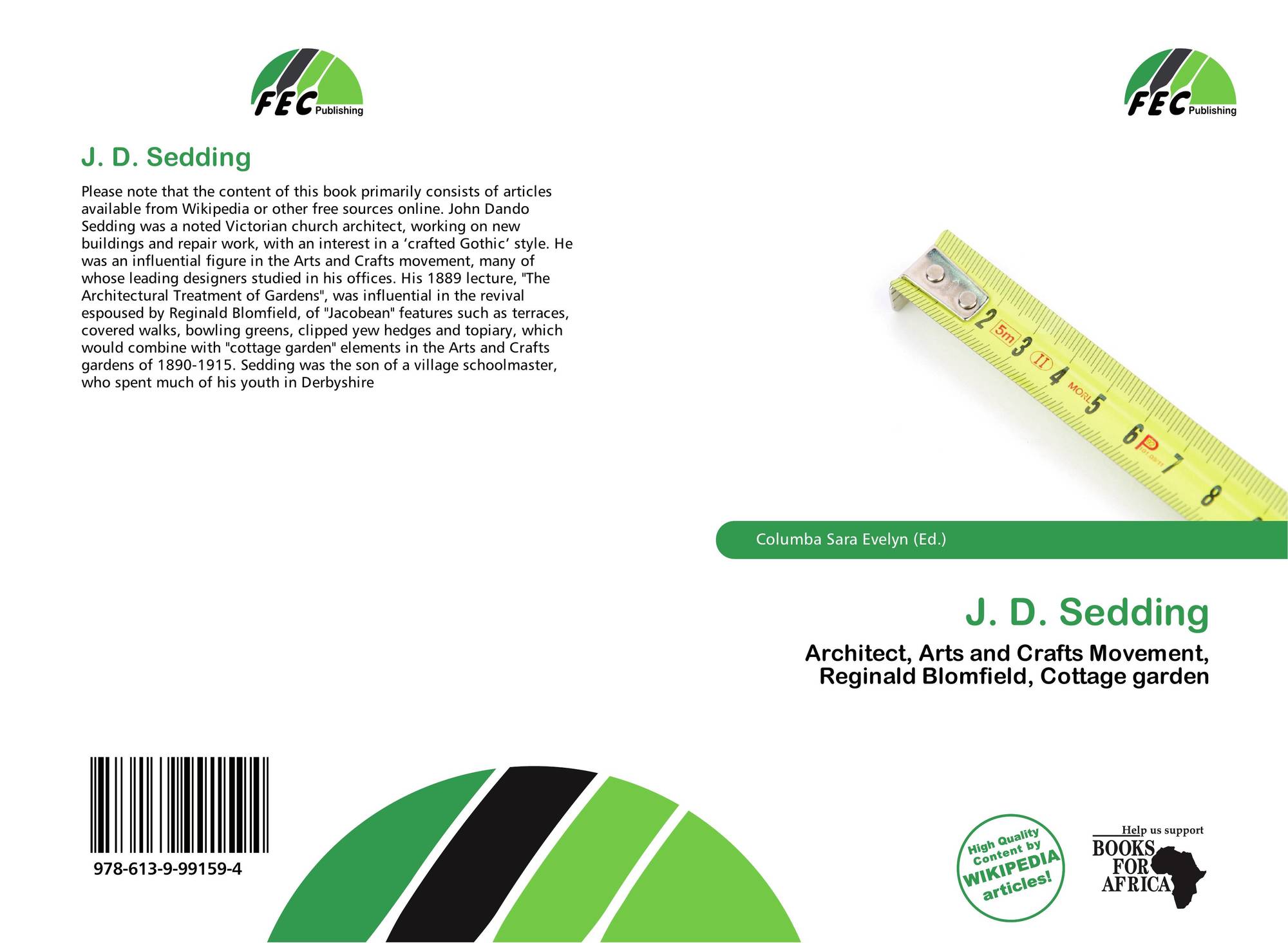 FEC Publishing

J. D. Sedding

Please note that the content of this book primarily consists of articles available from Wikipedia or other free sources online. John Dando Sedding was a noted Victorian church architect, working on new buildings and repair work, with an interest in a 'crafted Gothic' style. He was an influential figure in the Arts and Crafts movement, many of whose leading designers studied in his offices. His 1889 lecture, "The Architectural Treatment of Gardens", was influential in the revival espoused by Reginald Blomfield, of "Jacobean" features such as terraces, covered walks, bowling greens, clipped yew hedges and topiary, which would combine with "cottage garden" elements in the Arts and Crafts gardens of 1890-1915. Sedding was the son of a village schoolmaster, who spent much of his youth in Derbyshire

978-613-9-99159-4

FEC Publishing

Columba Sara Evelyn (Ed.)

J. D. Sedding

Architect, Arts and Crafts Movement, Reginald Blomfield, Cottage garden

High Quality Content by WIKIPEDIA articles!

Help us support BOOKS FOR AFRICA